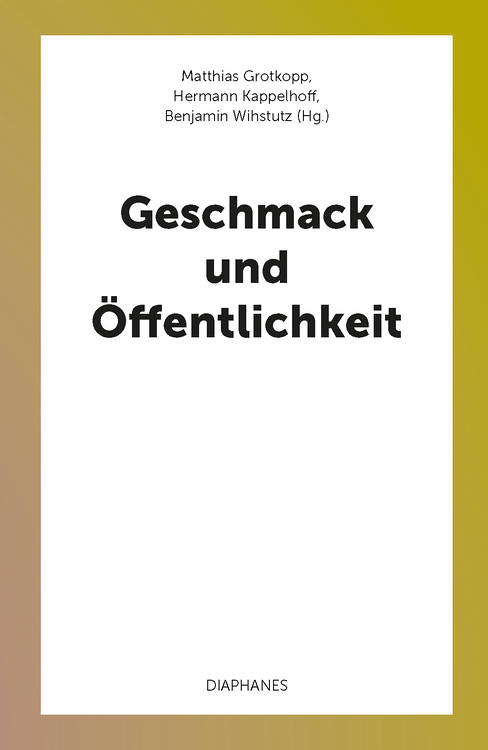 Matthias Grotkopp,
Hermann Kappelhoff,
Benjamin Wihstutz (Hg.)

Geschmack
und
Öffentlichkeit

DIAPHANES